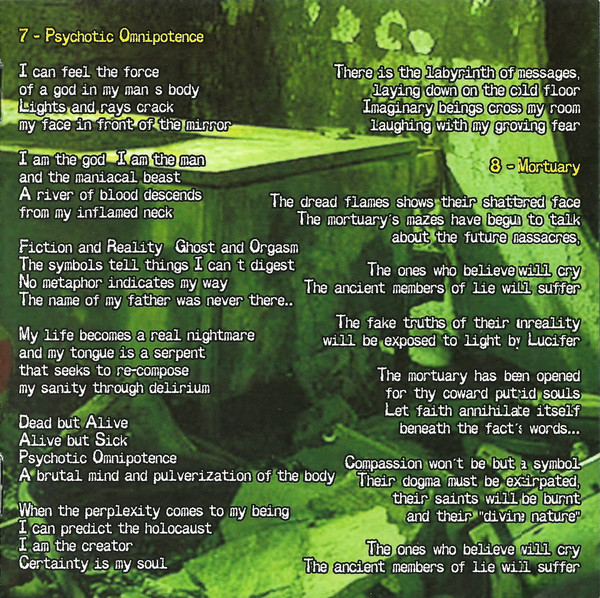 7 - Psychotic Omnipotence

I can feel the force
of a god in my man s body
Lights and rays crack
my face in front of the mirror

I am the god I am the man
and the maniacal beast
A river of blood descends
from my inflamed neck

Fiction and Reality Ghost and Orgasm
The symbols tell things I can t digest
No metaphor indicates my way
The name of my father was never there..

My life becomes a real nightmare
and my tongue is a serpent
that seeks to re-compose
my sanity through delirium

Dead but Alive
Alive but Sick
Psychotic Omnipotence
A brutal mind and pulverization of the body

When the perplexity comes to my being
I can predict the holocaust
I am the creator
Certainty is my soul

There is the labyrinth of messages,
laying down on the cold floor
Imaginary beings cross my room
laughing with my groving fear

8 - Mortuary

The dread flames shows their shattered face
The mortuary's mazes have begun to talk
about the future massacres,

The ones who believe will cry
The ancient members of lie will suffer

The fake truths of their unreality
will be exposed to light by Lucifer

The mortuary has been opened
for thy coward putrid souls
Let faith annihilate itself
beneath the fact's words...

Compassion won't be but a symbol
Their dogma must be extirpated,
their saints will be burnt
and their "divine nature"

The ones who believe will cry
The ancient members of lie will suffer